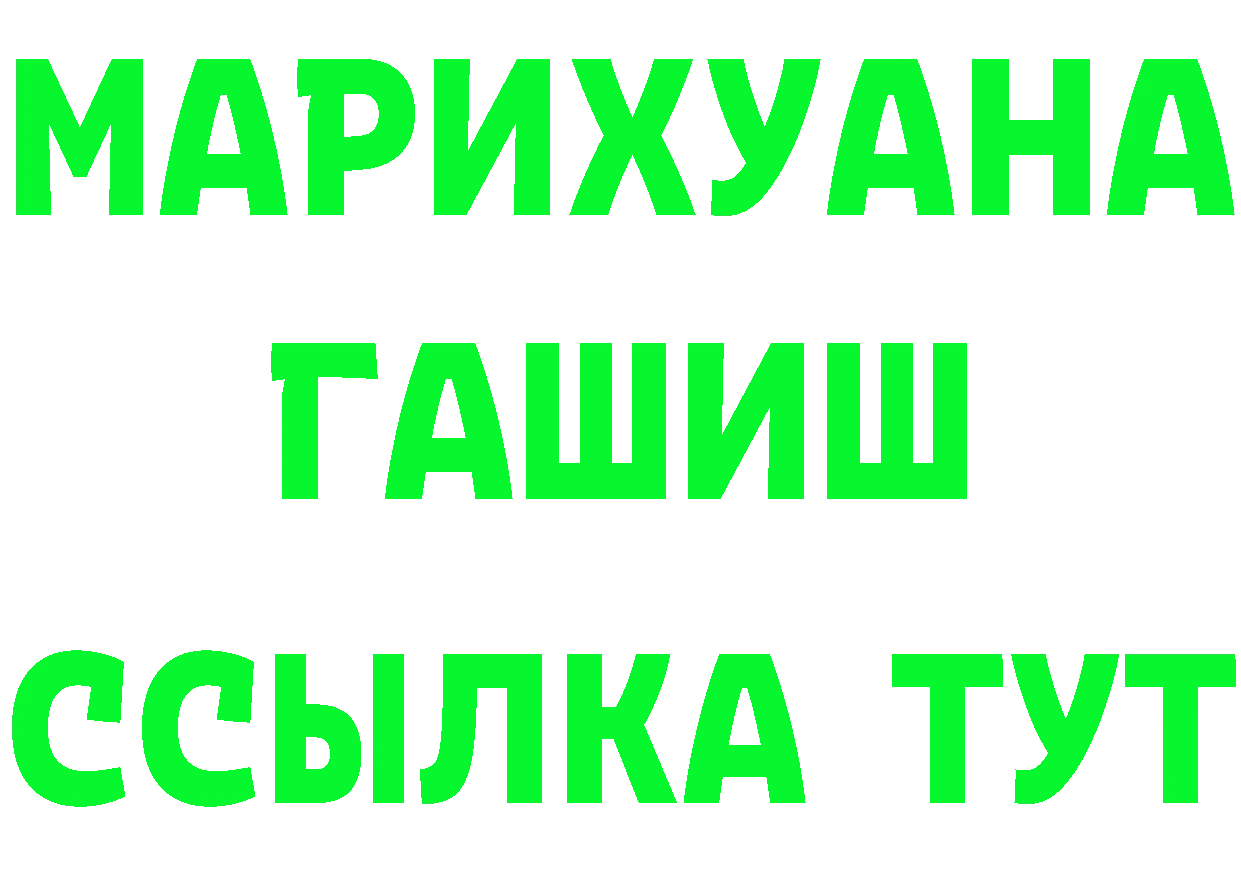 МАРИХУАНА
ГАШИШ
ССЫЛКА ТУТ